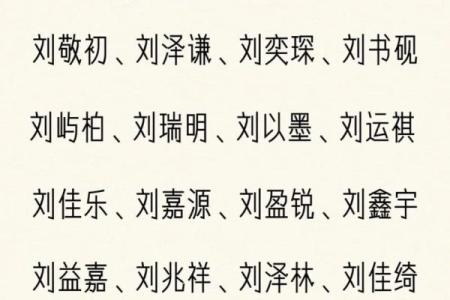 刘敬初、刘泽谦、刘奕琛、刘书砚

刘屿柏、刘瑞明、刘以墨、刘运祺

刘佳乐、刘嘉源、刘盈锐、刘鑫宇

刘益嘉、刘兆祥、刘泽林、刘佳绮